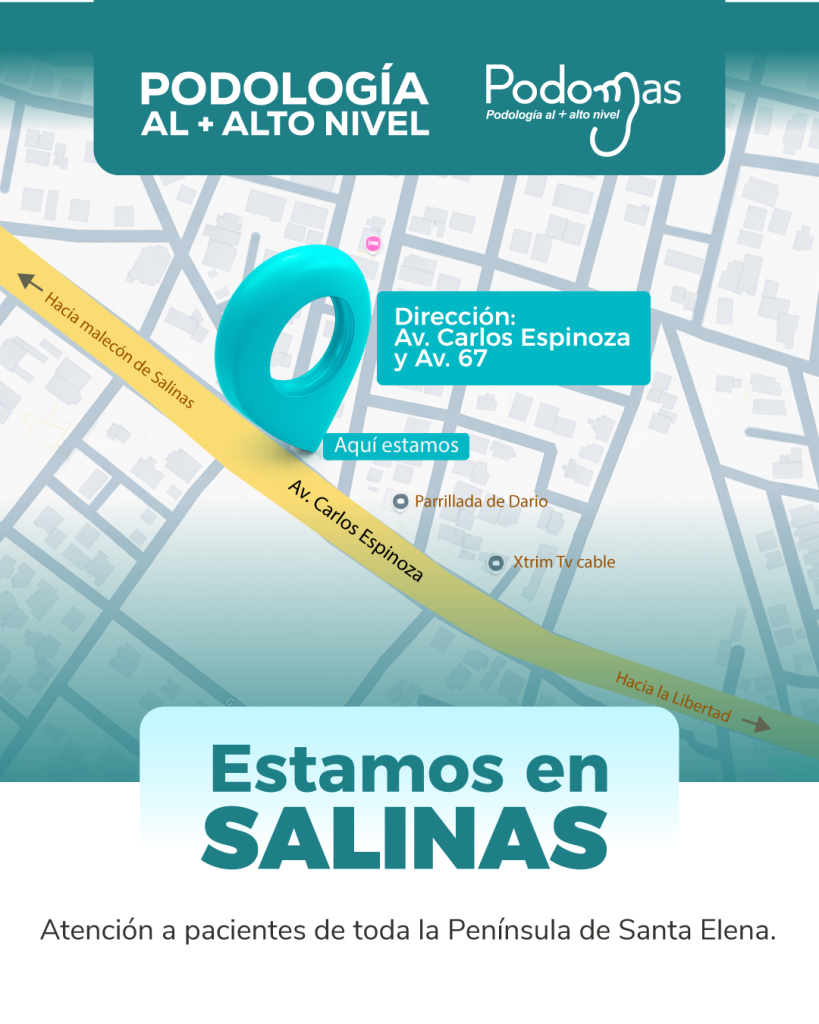 PODOLOGÍA
AL + ALTO NIVEL

Podomas
Podología al + alto nivel

Hacia malecón de Salinas

Dirección:
Av. Carlos Espinoza
y Av. 67

Aquí estamos

Av. Carlos Espinoza

Parrillada de Dario

Xtrim Tv cable

Hacia la Libertad

Estamos en
SALINAS

Atención a pacientes de toda la Península de Santa Elena.